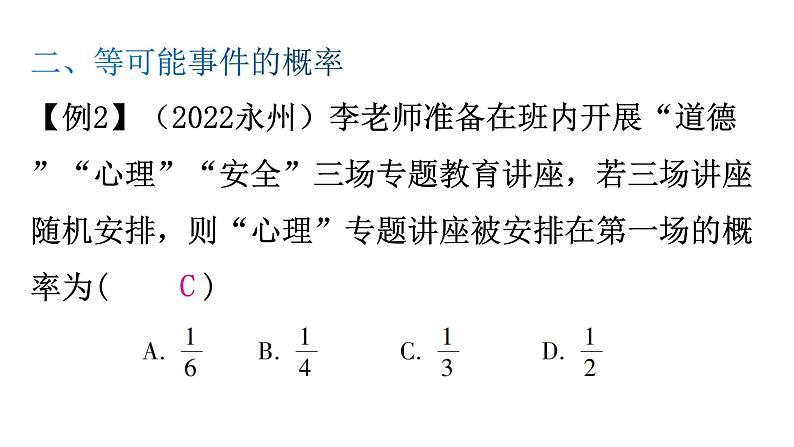 二、等可能事件的概率

【例2】（2022永州）李老师准备在班内开展“道德”“心理”“安全”三场专题教育讲座，若三场讲座随机安排，则“心理”专题讲座被安排在第一场的概率为（　C　）

A. $\frac{1}{6}$　B. $\frac{1}{4}$　C. $\frac{1}{3}$　D. $\frac{1}{2}$